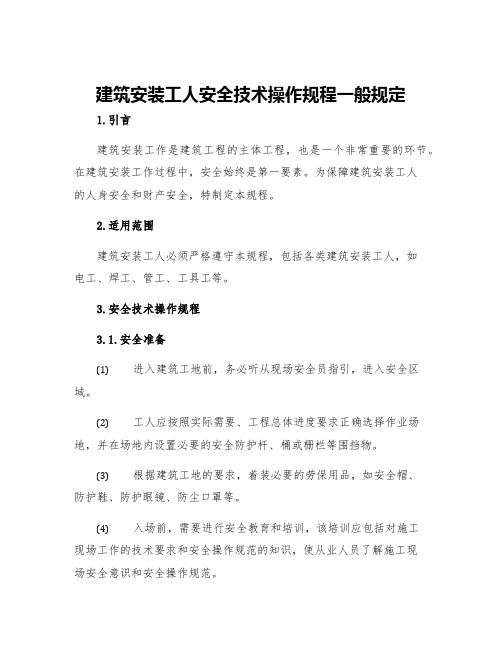 建筑安装工人安全技术操作规程一般规定

1.引言

建筑安装工作是建筑工程的主体工程，也是一个非常重要的环节。在建筑安装工作过程中，安全始终是第一要素。为保障建筑安装工人的人身安全和财产安全，特制定本规程。

2.适用范围

建筑安装工人必须严格遵守本规程，包括各类建筑安装工人，如电工、焊工、管工、工具工等。

3.安全技术操作规程

3.1.安全准备

(1) 进入建筑工地前，务必听从现场安全员指引，进入安全区域。

(2) 工人应按照实际需要、工程总体进度要求正确选择作业场地，并在场地内设置必要的安全防护杆、桶或栅栏等围挡物。

(3) 根据建筑工地的要求，着装必要的劳保用品，如安全帽、防护鞋、防护眼镜、防尘口罩等。

(4) 入场前，需要进行安全教育和培训，该培训应包括对施工现场工作的技术要求和安全操作规范的知识，使从业人员了解施工现场安全意识和安全操作规范。